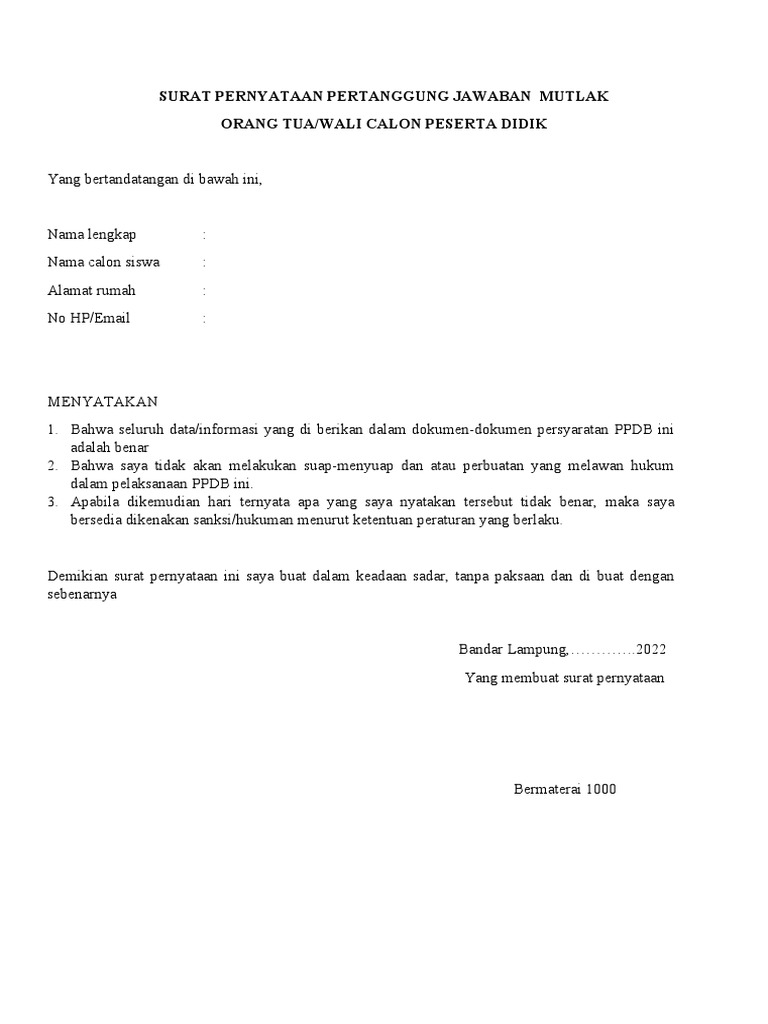 SURAT PERNYATAAN PERTANGGUNG JAWABAN MUTLAK

ORANG TUA/WALI CALON PESERTA DIDIK

Yang bertandatangan di bawah ini,

Nama lengkap :

Nama calon siswa :

Alamat rumah :

No HP/Email :

MENYATAKAN

1. Bahwa seluruh data/informasi yang di berikan dalam dokumen-dokumen persyaratan PPDB ini adalah benar
2. Bahwa saya tidak akan melakukan suap-menyuap dan atau perbuatan yang melawan hukum dalam pelaksanaan PPDB ini.
3. Apabila dikemudian hari ternyata apa yang saya nyatakan tersebut tidak benar, maka saya bersedia dikenakan sanksi/hukuman menurut ketentuan peraturan yang berlaku.

Demikian surat pernyataan ini saya buat dalam keadaan sadar, tanpa paksaan dan di buat dengan sebenarnya

Bandar Lampung,………….2022

Yang membuat surat pernyataan

Bermaterai 1000